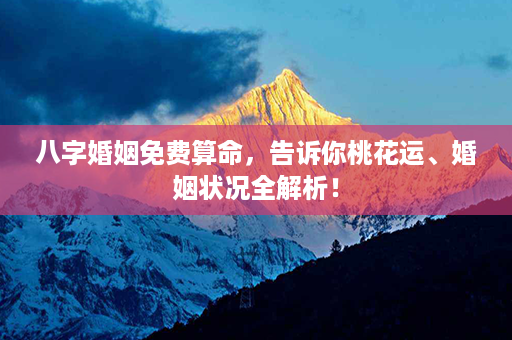 八字婚姻免费算命，告诉你桃花运、婚姻状况全解析！